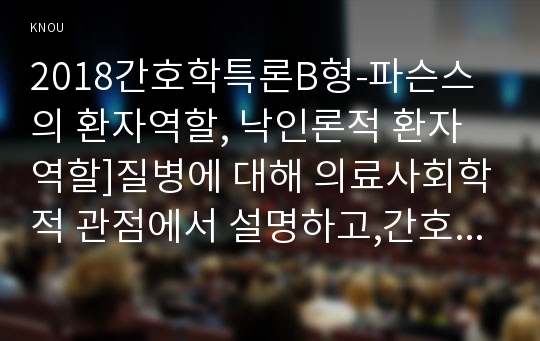 KNOU

2018간호학특론B형-파슨스의 환자역할, 낙인론적 환자역할]질병에 대해 의료사회학적 관점에서 설명하고,간호...